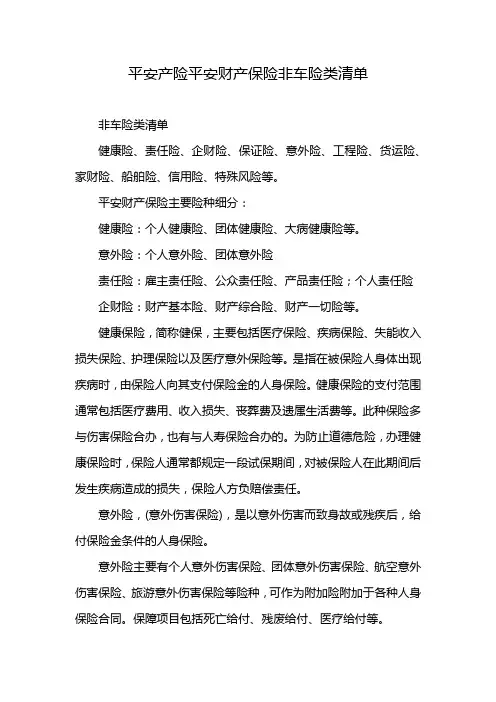 平安产险平安财产保险非车险类清单

非车险类清单

健康险、责任险、企财险、保证险、意外险、工程险、货运险、家财险、船舶险、信用险、特殊风险等。

平安财产保险主要险种细分：

健康险：个人健康险、团体健康险、大病健康险等。

意外险：个人意外险、团体意外险

责任险：雇主责任险、公众责任险、产品责任险；个人责任险

企财险：财产基本险、财产综合险、财产一切险等。

健康保险，简称健保，主要包括医疗保险、疾病保险、失能收入损失保险、护理保险以及医疗意外保险等。是指在被保险人身体出现疾病时，由保险人向其支付保险金的人身保险。健康保险的支付范围通常包括医疗费用、收入损失、丧葬费及遗属生活费等。此种保险多与伤害保险合办，也有与人寿保险合办的。为防止道德危险，办理健康保险时，保险人通常都规定一段试保期间，对被保险人在此期间后发生疾病造成的损失，保险人方负赔偿责任。

意外险，(意外伤害保险)，是以意外伤害而致身故或残疾后，给付保险金条件的人身保险。

意外险主要有个人意外伤害保险、团体意外伤害保险、航空意外伤害保险、旅游意外伤害保险等险种，可作为附加险附加于各种人身保险合同。保障项目包括死亡给付、残废给付、医疗给付等。